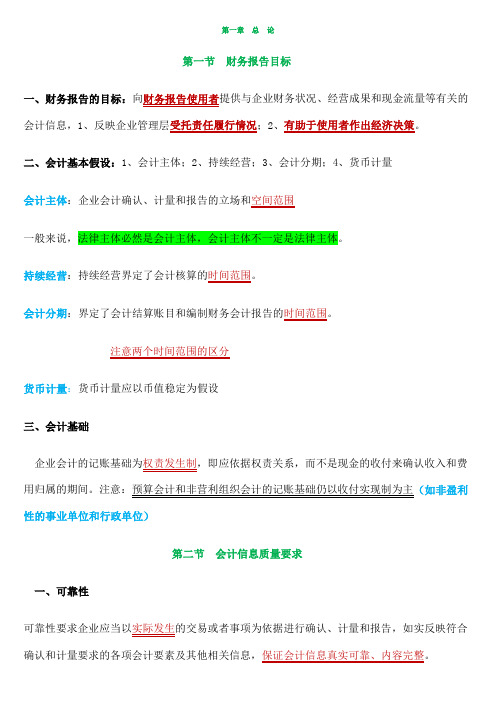 第一章 总 论

第一节 财务报告目标

一、财务报告的目标：向财务报告使用者提供与企业财务状况、经营成果和现金流量等有关的会计信息，1、反映企业管理层受托责任履行情况；2、有助于使用者作出经济决策。

二、会计基本假设：1、会计主体；2、持续经营；3、会计分期；4、货币计量

会计主体：企业会计确认、计量和报告的立场和空间范围

一般来说，法律主体必然是会计主体，会计主体不一定是法律主体。

持续经营：持续经营界定了会计核算的时间范围。

会计分期：界定了会计结算账目和编制财务会计报告的时间范围。

注意两个时间范围的区分

货币计量：货币计量应以币值稳定为假设

三、会计基础

企业会计的记账基础为权责发生制，即应依据权责关系，而不是现金的收付来确认收入和费用归属的期间。注意：预算会计和非营利组织会计的记账基础仍以收付实现制为主（如非盈利性的事业单位和行政单位）

第二节 会计信息质量要求

一、可靠性

可靠性要求企业应当以实际发生的交易或者事项为依据进行确认、计量和报告，如实反映符合确认和计量要求的各项会计要素及其他相关信息，保证会计信息真实可靠、内容完整。